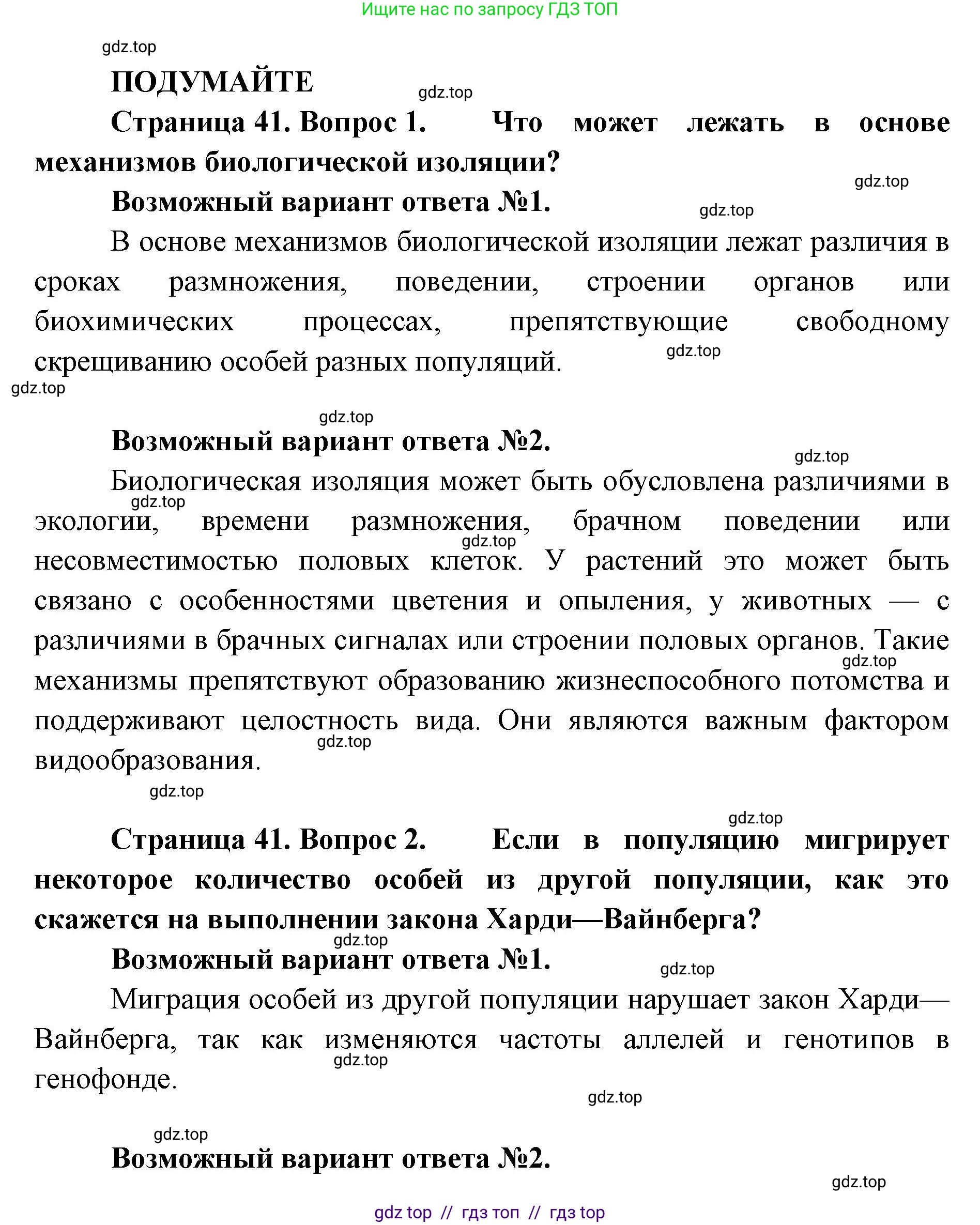 Ищите нас по запросу ГДЗ ТОП

gdz.top

ПОДУМАЙТЕ

gdz.top

Страница 41. Вопрос 1. Что может лежать в основе механизмов биологической изоляции?

gdz.top

Возможный вариант ответа №1.

gdz.top

В основе механизмов биологической изоляции лежат различия в сроках размножения, поведении, строении органов или биохимических процессах, препятствующие свободному скрещиванию особей разных популяций.

gdz.top

gdz.top

gdz.top

Возможный вариант ответа №2.

gdz.top

Биологическая изоляция может быть обусловлена различиями в экологии, времени размножения, брачном поведении или несовместимостью половых клеток. У растений это может быть связано с особенностями цветения и опыления, у животных — с различиями в брачных сигналах или строении половых органов. Такие механизмы препятствуют образованию жизнеспособного потомства и поддерживают целостность вида. Они являются важным фактором видообразования.

gdz.top

gdz.top

gdz.top

gdz.top

gdz.top

gdz.top

Страница 41. Вопрос 2. Если в популяцию мигрирует некоторое количество особей из другой популяции, как это скажется на выполнении закона Харди—Вайнберга?

gdz.top

Возможный вариант ответа №1.

gdz.top

Миграция особей из другой популяции нарушает закон Харди—Вайнберга, так как изменяются частоты аллелей и генотипов в генофонде.

gdz.top

gdz.top

gdz.top

Возможный вариант ответа №2.

gdz.top

gdz top // гдз топ // гдз top